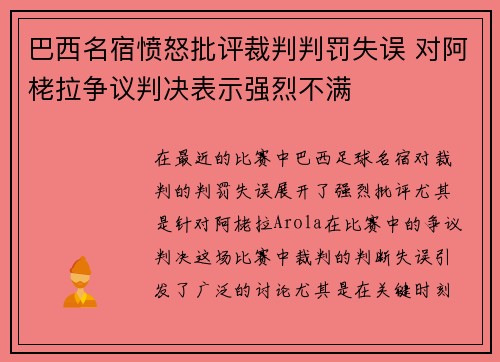 巴西名宿愤怒批评裁判判罚失误 对阿栳拉争议判决表示强烈不满

在最近的比赛中巴西足球名宿对裁判的判罚失误展开了强烈批评尤其是针对阿栳拉Arola在比赛中的争议判决这场比赛中裁判的判断失误引发了广泛的讨论尤其是在关键时刻